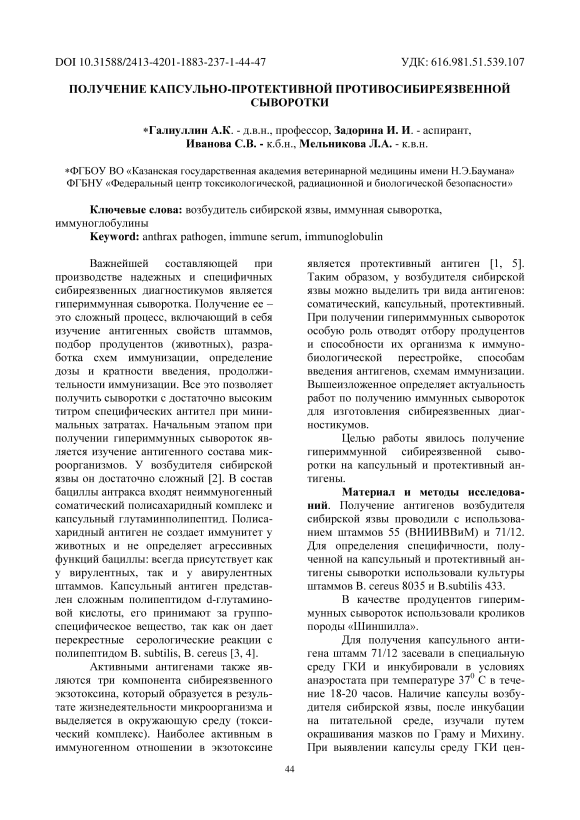 DOI 10.31588/2413-4201-1883-237-1-44-47 УДК: 616.981.51.539.107

ПОЛУЧЕНИЕ КАПСУЛЬНО-ПРОТЕКТИВНОЙ ПРОТИВОСИБИРЕЯЗВЕННОЙ СЫВОРОТКИ

*Галиуллин А.К. - д.в.н., профессор, Задорина И. И. - аспирант, Иванова С.В. - к.б.н., Мельникова Л.А. - к.в.н.

*ФГБОУ ВО «Казанская государственная академия ветеринарной медицины имени Н.Э.Баумана» ФГБНУ «Федеральный центр токсикологической, радиационной и биологической безопасности»

Ключевые слова: возбудитель сибирской язвы, иммунная сыворотка, иммуноглобулины
Keyword: anthrax pathogen, immune serum, immunoglobulin

Важнейшей составляющей при производстве надежных и специфичных сибиреязвенных диагностикумов является гипериммунная сыворотка. Получение ее – это сложный процесс, включающий в себя изучение антигенных свойств штаммов, подбор продуцентов (животных), разработка схем иммунизации, определение дозы и кратности введения, продолжительности иммунизации. Все это позволяет получить сыворотки с достаточно высоким титром специфических антител при минимальных затратах. Начальным этапом при получении гипериммунных сывороток является изучение антигенного состава микроорганизмов. У возбудителя сибирской язвы он достаточно сложный [2]. В состав бациллы антракса входят неиммуногенный соматический полисахаридный комплекс и капсульный глутаминполипептид. Полисахаридный антиген не создает иммунитет у животных и не определяет агрессивных функций бациллы: всегда присутствует как у вирулентных, так и у авирулентных штаммов. Капсульный антиген представлен сложным полипептидом d-глутаминовой кислоты, его принимают за группоспецифическое вещество, так как он дает перекрестные серологические реакции с полипептидом B. subtilis, B. cereus [3, 4].

Активными антигенами также являются три компонента сибиреязвенного экзотоксина, который образуется в результате жизнедеятельности микроорганизма и выделяется в окружающую среду (токсический комплекс). Наиболее активным в иммуногенном отношении в экзотоксине является протективный антиген [1, 5]. Таким образом, у возбудителя сибирской язвы можно выделить три вида антигенов: соматический, капсульный, протективный. При получении гипериммунных сывороток особую роль отводят отбору продуцентов и способности их организма к иммунобиологической перестройке, способам введения антигенов, схемам иммунизации. Вышеизложенное определяет актуальность работ по получению иммунных сывороток для изготовления сибиреязвенных диагностикумов.

Целью работы явилось получение гипериммунной сибиреязвенной сыворотки на капсульный и протективный антигены.

Материал и методы исследований. Получение антигенов возбудителя сибирской язвы проводили с использованием штаммов 55 (ВНИИВВиМ) и 71/12. Для определения специфичности, полученной на капсульный и протективный антигены сыворотки использовали культуры штаммов B. cereus 8035 и B.subtilis 433.

В качестве продуцентов гипериммунных сывороток использовали кроликов породы «Шиншилла».

Для получения капсульного антигена штамм 71/12 засевали в специальную среду ГКИ и инкубировали в условиях анаэростата при температуре $37^0$ С в течение 18-20 часов. Наличие капсулы возбудителя сибирской язвы, после инкубации на питательной среде, изучали путем окрашивания мазков по Граму и Михину. При выявлении капсулы среду ГКИ цен-

44